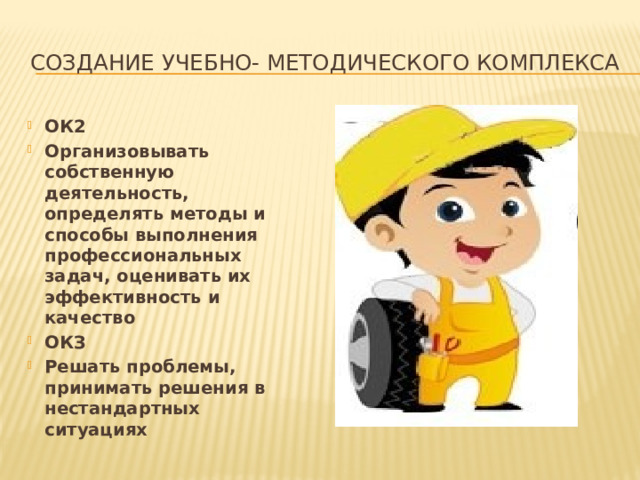 СОЗДАНИЕ УЧЕБНО- МЕТОДИЧЕСКОГО КОМПЛЕКСА

ОК2

Организовывать собственную деятельность, определять методы и способы выполнения профессиональных задач, оценивать их эффективность и качество

ОК3

Решать проблемы, принимать решения в нестандартных ситуациях